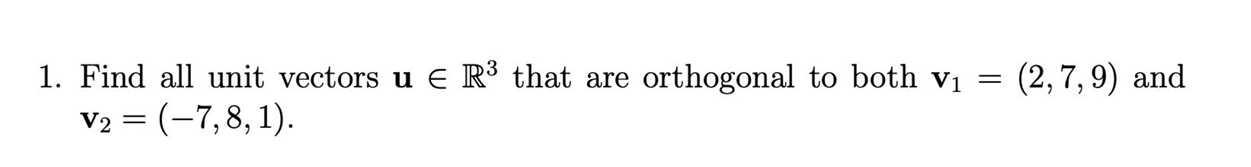 1. Find all unit vectors $\mathbf{u} \in \mathbb{R}^3$ that are orthogonal to both $\mathbf{v}_1 = (2, 7, 9)$ and $\mathbf{v}_2 = (-7, 8, 1)$.